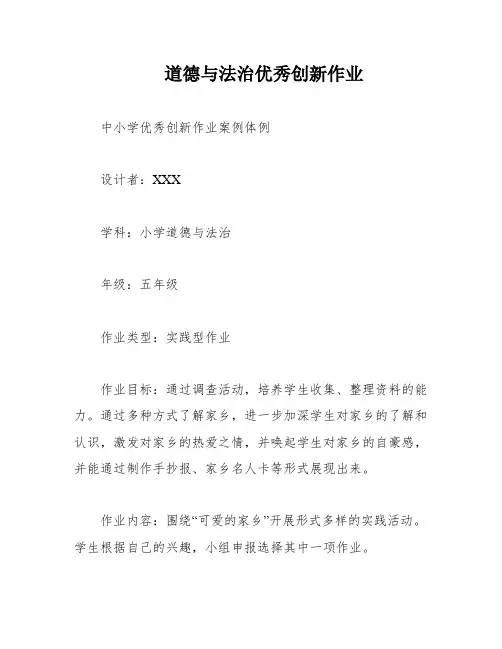 道德与法治优秀创新作业

中小学优秀创新作业案例体例

设计者：XXX

学科：小学道德与法治

年级：五年级

作业类型：实践型作业

作业目标：通过调查活动，培养学生收集、整理资料的能力。通过多种方式了解家乡，进一步加深学生对家乡的了解和认识，激发对家乡的热爱之情，并唤起学生对家乡的自豪感，并能通过制作手抄报、家乡名人卡等形式展现出来。

作业内容：围绕“可爱的家乡”开展形式多样的实践活动。学生根据自己的兴趣，小组申报选择其中一项作业。